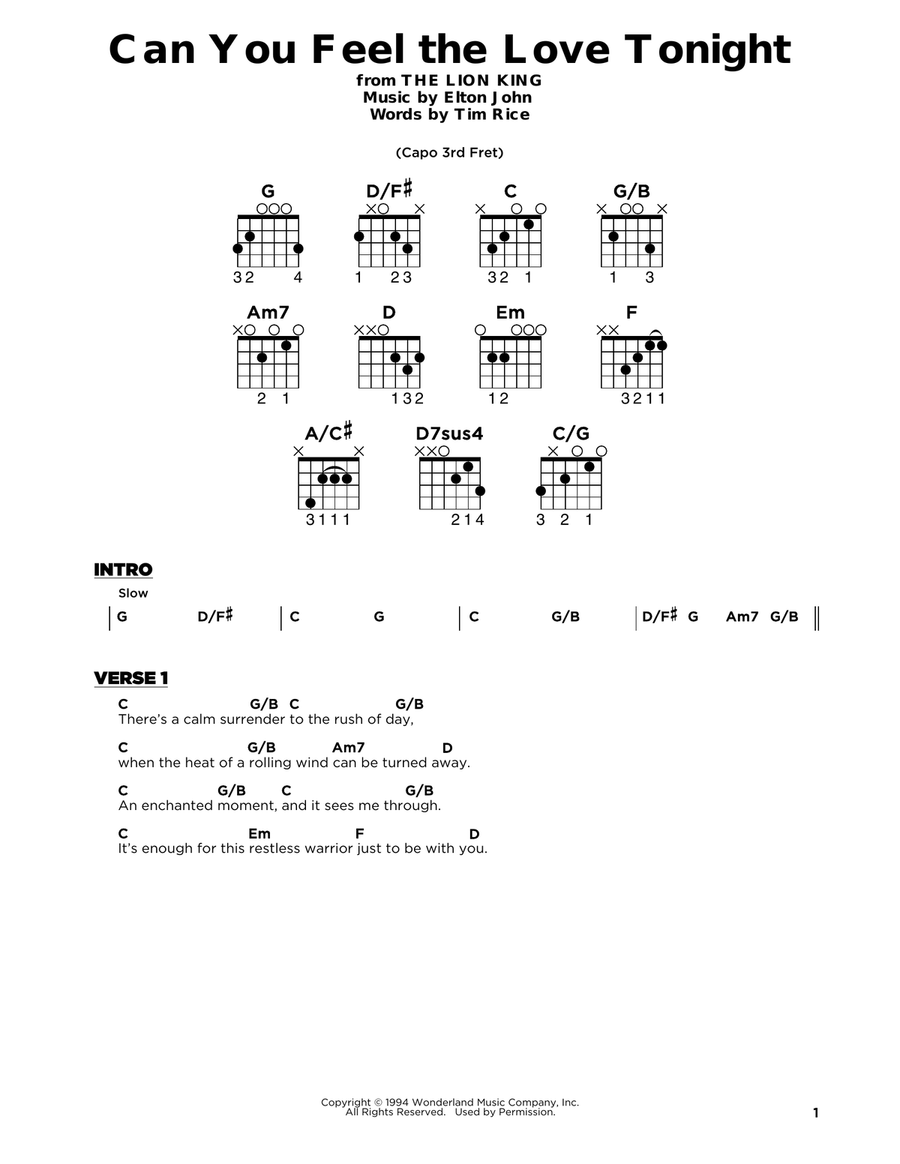 Can You Feel the Love Tonight
from THE LION KING
Music by Elton John
Words by Tim Rice

(Capo 3rd Fret)

G
32 4

D/F♯
1 23

C
32 1

G/B
1 3

Am7
2 1

D
132

Em
12

F
3211

A/C♯
3111

D7sus4
214

C/G
3 2 1

INTRO
Slow
| G D/F♯ | C G | C G/B | D/F♯ G Am7 G/B ||

VERSE 1
C G/B C G/B
There's a calm surrender to the rush of day,

C G/B Am7 D
when the heat of a rolling wind can be turned away.

C G/B C G/B
An enchanted moment, and it sees me through.

C Em F D
It's enough for this restless warrior just to be with you.

Copyright © 1994 Wonderland Music Company, Inc.
All Rights Reserved. Used by Permission.

1